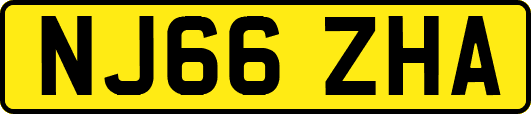 NJ66 ZHA